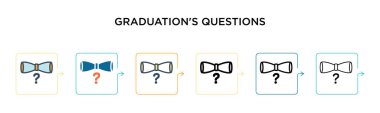 GRADUATION'S QUESTIONS

?

?

?

?

?

?